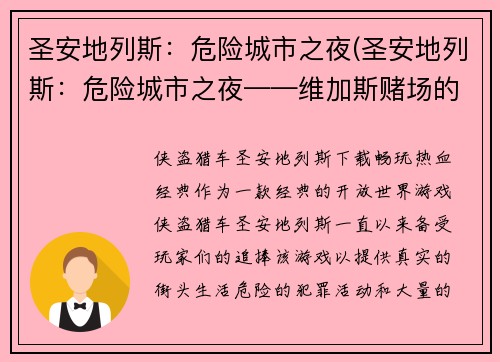 圣安地列斯：危险城市之夜(圣安地列斯：危险城市之夜——维加斯赌场的

侠盗猎车圣安地列斯下载畅玩热血经典作为一款经典的开放世界游戏侠盗猎车圣安地列斯一直以来备受玩家们的追捧该游戏以提供真实的街头生活危险的犯罪活动和大量的